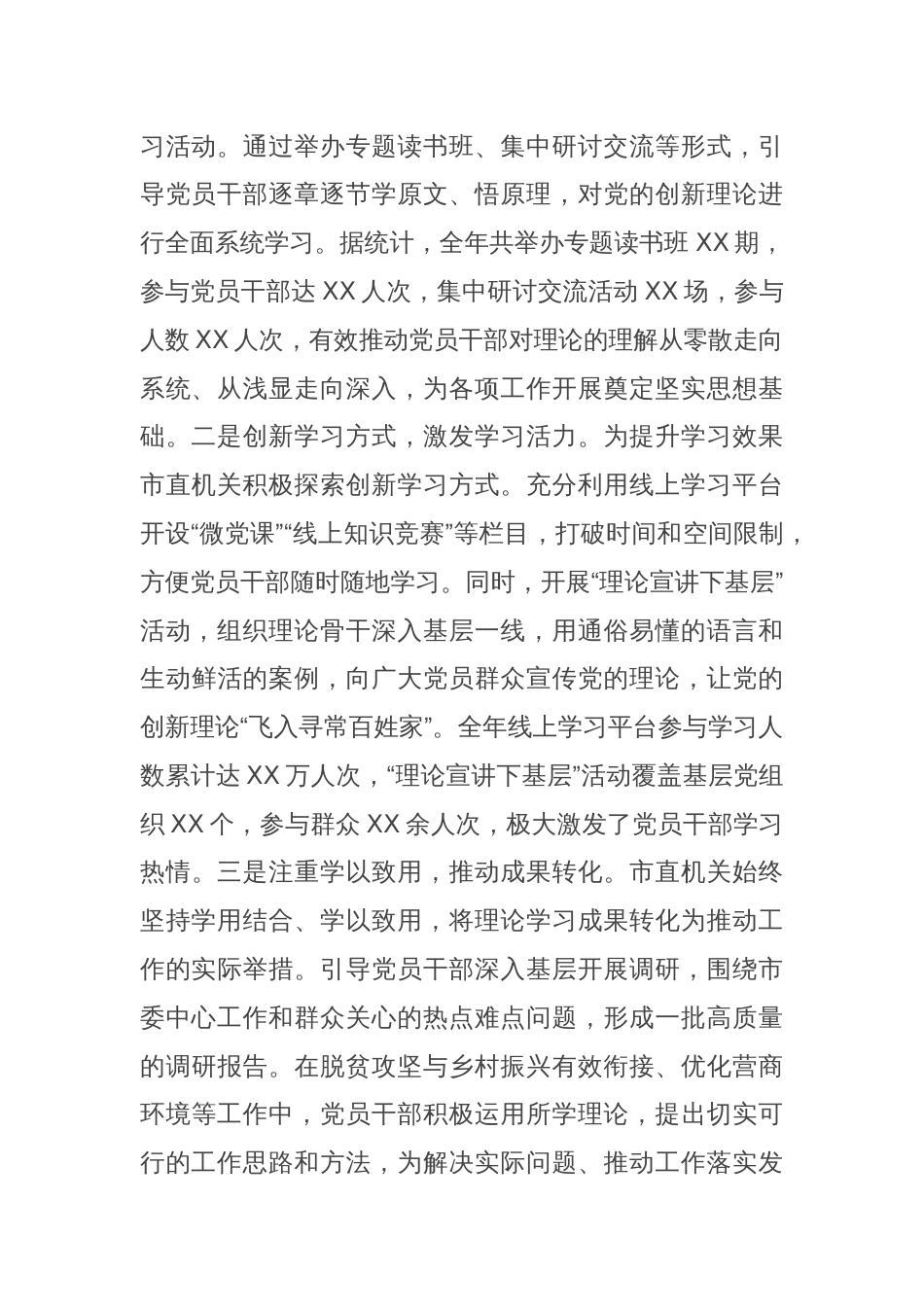 习活动。通过举办专题读书班、集中研讨交流等形式，引导党员干部逐章逐节学原文、悟原理，对党的创新理论进行全面系统学习。据统计，全年共举办专题读书班 XX 期，参与党员干部达 XX 人次，集中研讨交流活动 XX 场，参与人数 XX 人次，有效推动党员干部对理论的理解从零散走向系统、从浅显走向深入，为各项工作开展奠定坚实思想基础。二是创新学习方式，激发学习活力。为提升学习效果市直机关积极探索创新学习方式。充分利用线上学习平台开设“微党课”“线上知识竞赛”等栏目，打破时间和空间限制，方便党员干部随时随地学习。同时，开展“理论宣讲下基层”活动，组织理论骨干深入基层一线，用通俗易懂的语言和生动鲜活的案例，向广大党员群众宣传党的理论，让党的创新理论“飞入寻常百姓家”。全年线上学习平台参与学习人数累计达 XX 万人次，“理论宣讲下基层”活动覆盖基层党组织 XX 个，参与群众 XX 余人次，极大激发了党员干部学习热情。三是注重学以致用，推动成果转化。市直机关始终坚持学用结合、学以致用，将理论学习成果转化为推动工作的实际举措。引导党员干部深入基层开展调研，围绕市委中心工作和群众关心的热点难点问题，形成一批高质量的调研报告。在脱贫攻坚与乡村振兴有效衔接、优化营商环境等工作中，党员干部积极运用所学理论，提出切实可行的工作思路和方法，为解决实际问题、推动工作落实发